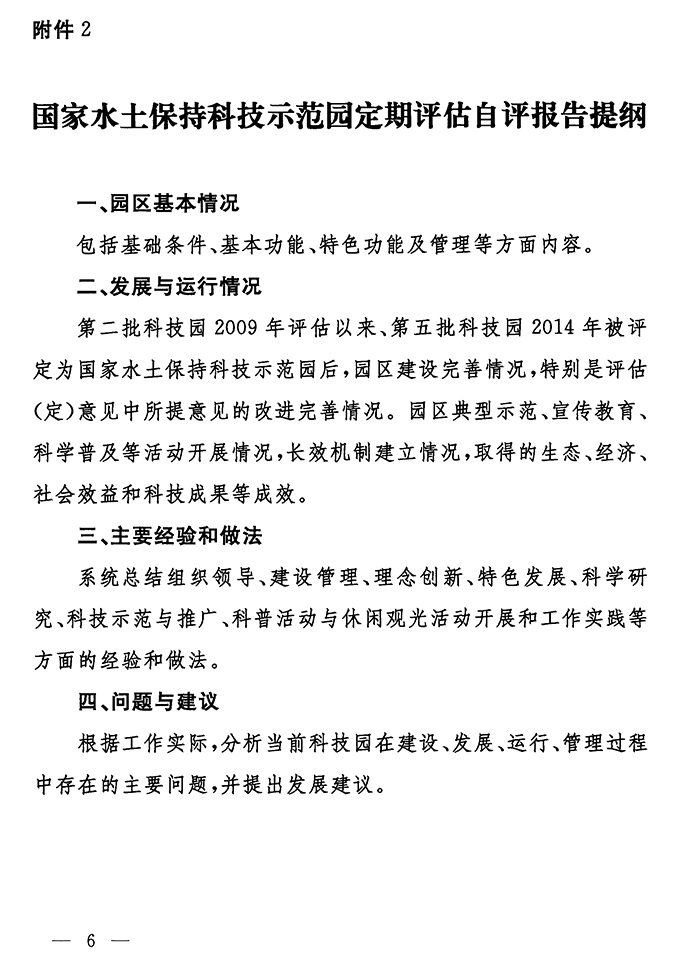 附件 2

国家水土保持科技示范园定期评估自评报告提纲

一、园区基本情况

包括基础条件、基本功能、特色功能及管理等方面内容。

二、发展与运行情况

第二批科技园 2009 年评估以来、第五批科技园 2014 年被评定为国家水土保持科技示范园后，园区建设完善情况，特别是评估(定)意见中所提意见的改进完善情况。园区典型示范、宣传教育、科学普及等活动开展情况，长效机制建立情况，取得的生态、经济、社会效益和科技成果等成效。

三、主要经验和做法

系统总结组织领导、建设管理、理念创新、特色发展、科学研究、科技示范与推广、科普活动与休闲观光活动开展和工作实践等方面的经验和做法。

四、问题与建议

根据工作实际，分析当前科技园在建设、发展、运行、管理过程中存在的主要问题，并提出发展建议。

— 6 —